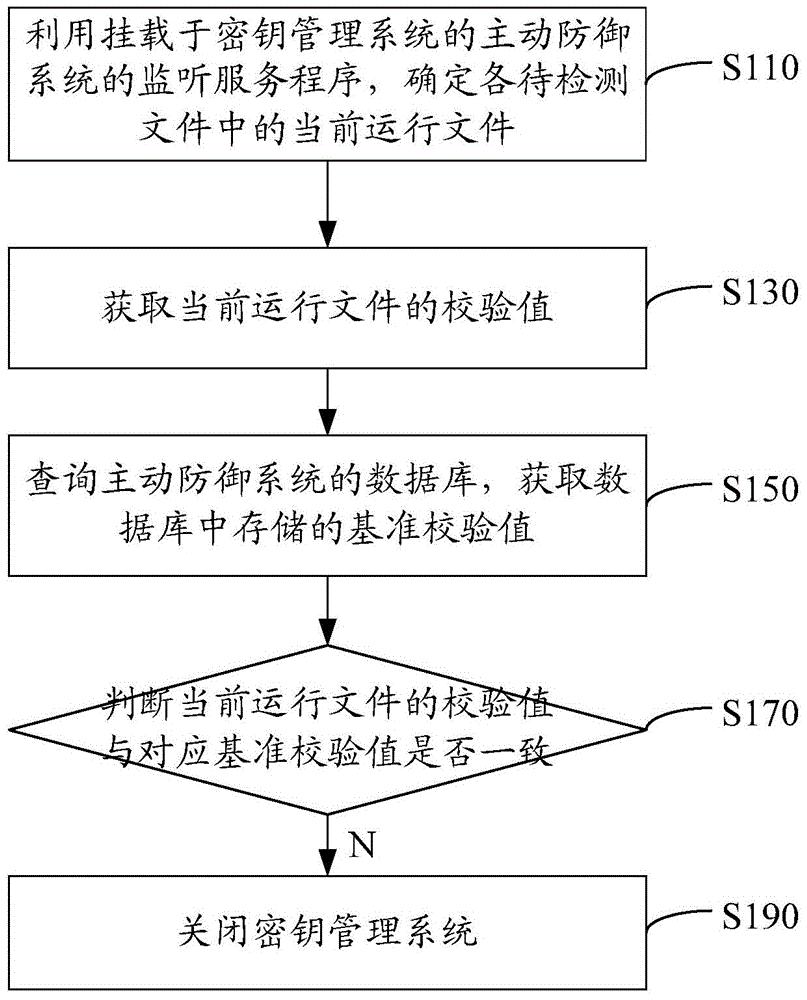 利用挂载于密钥管理系统的主动防御系统的监听服务程序，确定各待检测文件中的当前运行文件

S110

获取当前运行文件的校验值

S130

查询主动防御系统的数据库，获取数据库中存储的基准校验值

S150

判断当前运行文件的校验值与对应基准校验值是否一致

S170

N

关闭密钥管理系统

S190